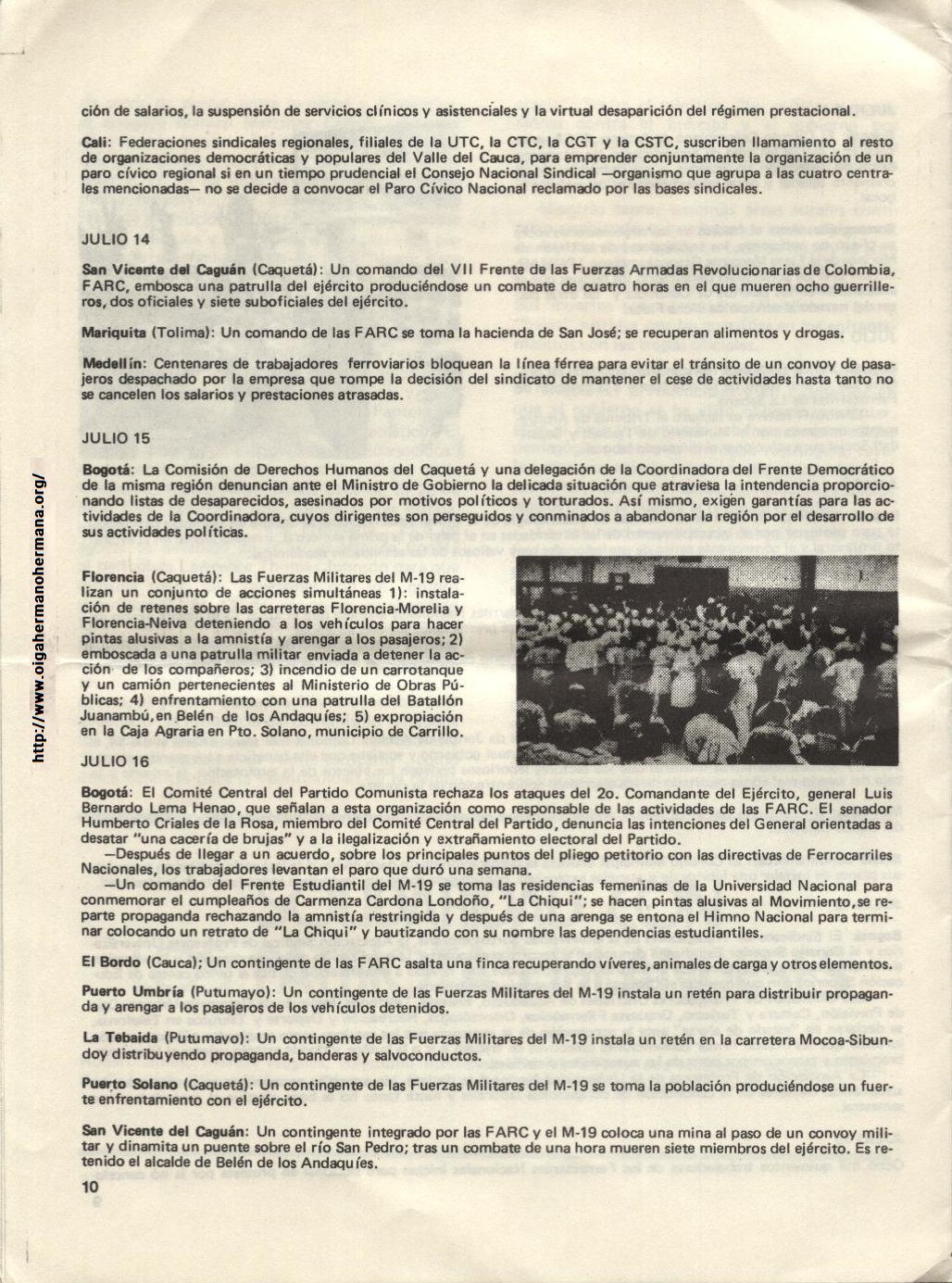 http://www.oigahermanohermana.org/

ción de salarios, la suspensión de servicios clínicos y asistenciales y la virtual desaparición del régimen prestacional.

Cali: Federaciones sindicales regionales, filiales de la UTC, la CTC, la CGT y la CSTC, suscriben llamamiento al resto de organizaciones democráticas y populares del Valle del Cauca, para emprender conjuntamente la organización de un paro cívico regional si en un tiempo prudencial el Consejo Nacional Sindical —organismo que agrupa a las cuatro centrales mencionadas— no se decide a convocar el Paro Cívico Nacional reclamado por las bases sindicales.

JULIO 14

San Vicente del Caguán (Caquetá): Un comando del VII Frente de las Fuerzas Armadas Revolucionarias de Colombia, FARC, embosca una patrulla del ejército produciéndose un combate de cuatro horas en el que mueren ocho guerrilleros, dos oficiales y siete suboficiales del ejército.

Mariquita (Tolima): Un comando de las FARC se toma la hacienda de San José; se recuperan alimentos y drogas.

Medellín: Centenares de trabajadores ferroviarios bloquean la línea férrea para evitar el tránsito de un convoy de pasajeros despachado por la empresa que rompe la decisión del sindicato de mantener el cese de actividades hasta tanto no se cancelen los salarios y prestaciones atrasadas.

JULIO 15

Bogotá: La Comisión de Derechos Humanos del Caquetá y una delegación de la Coordinadora del Frente Democrático de la misma región denuncian ante el Ministro de Gobierno la delicada situación que atraviesa la intendencia proporcionando listas de desaparecidos, asesinados por motivos políticos y torturados. Así mismo, exigen garantías para las actividades de la Coordinadora, cuyos dirigentes son perseguidos y conminados a abandonar la región por el desarrollo de sus actividades políticas.

Florencia (Caquetá): Las Fuerzas Militares del M-19 realizan un conjunto de acciones simultáneas 1): instalación de retenes sobre las carreteras Florencia-Morelia y Florencia-Neiva deteniendo a los vehículos para hacer pintas alusivas a la amnistía y arengar a los pasajeros; 2) emboscada a una patrulla militar enviada a detener la acción de los compañeros; 3) incendio de un carrotanque y un camión pertenecientes al Ministerio de Obras Públicas; 4) enfrentamiento con una patrulla del Batallón Juanambú, en Belén de los Andaquíes; 5) expropiación en la Caja Agraria en Pto. Solano, municipio de Carrillo.

JULIO 16

Bogotá: El Comité Central del Partido Comunista rechaza los ataques del 2o. Comandante del Ejército, general Luis Bernardo Lema Henao, que señalan a esta organización como responsable de las actividades de las FARC. El senador Humberto Criales de la Rosa, miembro del Comité Central del Partido, denuncia las intenciones del General orientadas a desatar "una cacería de brujas" y a la ilegalización y extrañamiento electoral del Partido.
—Después de llegar a un acuerdo, sobre los principales puntos del pliego petitorio con las directivas de Ferrocarriles Nacionales, los trabajadores levantan el paro que duró una semana.
—Un comando del Frente Estudiantil del M-19 se toma las residencias femeninas de la Universidad Nacional para conmemorar el cumpleaños de Carmenza Cardona Londoño, "La Chiqui"; se hacen pintas alusivas al Movimiento, se reparte propaganda rechazando la amnistía restringida y después de una arenga se entona el Himno Nacional para terminar colocando un retrato de "La Chiqui" y bautizando con su nombre las dependencias estudiantiles.

El Bordo (Cauca); Un contingente de las FARC asalta una finca recuperando víveres, animales de carga y otros elementos.

Puerto Umbría (Putumayo): Un contingente de las Fuerzas Militares del M-19 instala un retén para distribuir propaganda y arengar a los pasajeros de los vehículos detenidos.

La Tebaida (Putumavo): Un contingente de las Fuerzas Militares del M-19 instala un retén en la carretera Mocoa-Sibundoy distribuyendo propaganda, banderas y salvoconductos.

Puerto Solano (Caquetá): Un contingente de las Fuerzas Militares del M-19 se toma la población produciéndose un fuerte enfrentamiento con el ejército.

San Vicente del Caguán: Un contingente integrado por las FARC y el M-19 coloca una mina al paso de un convoy militar y dinamita un puente sobre el río San Pedro; tras un combate de una hora mueren siete miembros del ejército. Es retenido el alcalde de Belén de los Andaquíes.

10